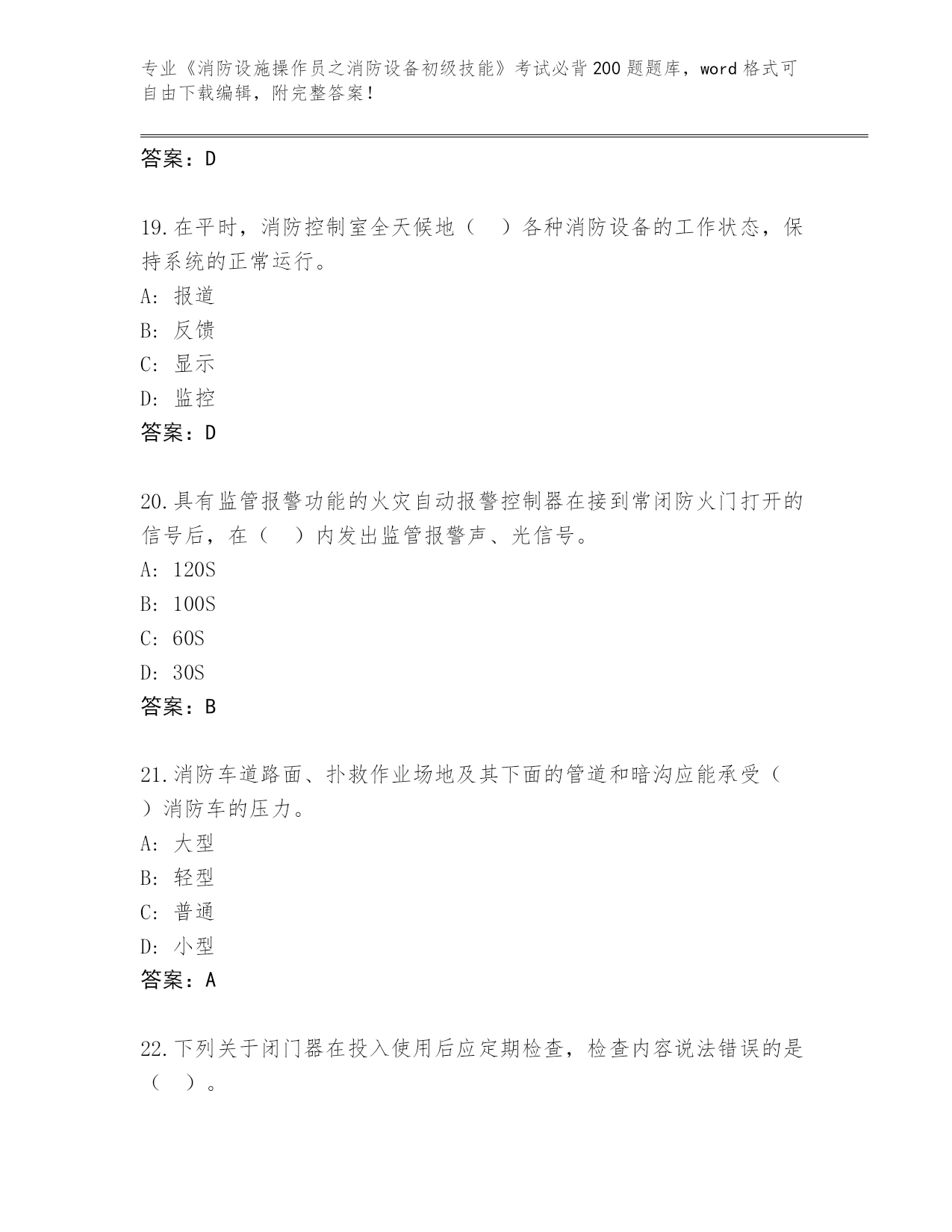 专业《消防设施操作员之消防设备初级技能》考试必背200题题库，word格式可自由下载编辑，附完整答案！

答案：D

19.在平时，消防控制室全天候地（　）各种消防设备的工作状态，保持系统的正常运行。
A: 报道
B: 反馈
C: 显示
D: 监控
答案：D

20.具有监管报警功能的火灾自动报警控制器在接到常闭防火门打开的信号后，在（　）内发出监管报警声、光信号。
A: 120S
B: 100S
C: 60S
D: 30S
答案：B

21.消防车道路面、扑救作业场地及其下面的管道和暗沟应能承受（　）消防车的压力。
A: 大型
B: 轻型
C: 普通
D: 小型
答案：A

22.下列关于闭门器在投入使用后应定期检查，检查内容说法错误的是（　）。